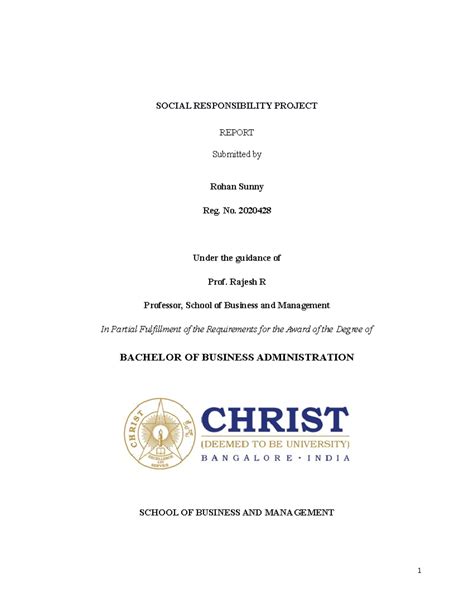 SOCIAL RESPONSIBILITY PROJECT

REPORT

Submitted by

Rohan Sunny

Reg. No. 2020428

Under the guidance of

Prof. Rajesh R

Professor, School of Business and Management

In Partial Fulfillment of the Requirements for the Award of the Degree of

BACHELOR OF BUSINESS ADMINISTRATION

CHRIST
EXCELLENCE AND SERVICE

CHRIST
(DEEMED TO BE UNIVERSITY)
BANGALORE · INDIA

SCHOOL OF BUSINESS AND MANAGEMENT

1